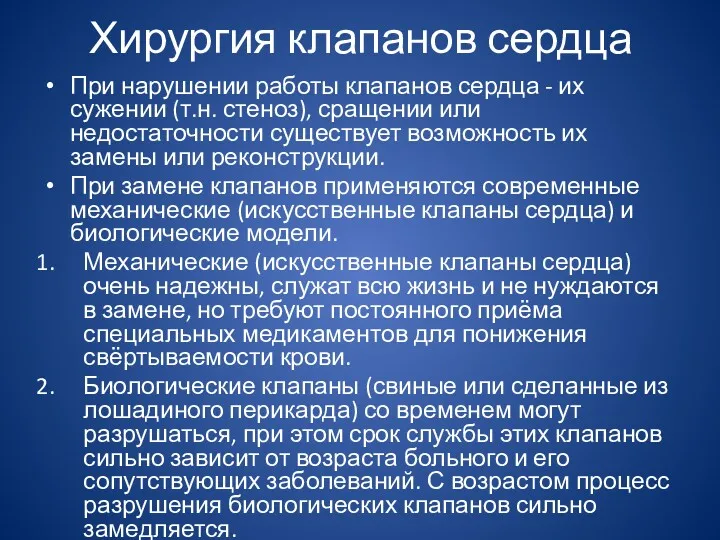 Хирургия клапанов сердца

• При нарушении работы клапанов сердца - их сужении (т.н. стеноз), сращении или недостаточности существует возможность их замены или реконструкции.

• При замене клапанов применяются современные механические (искусственные клапаны сердца) и биологические модели.

1. Механические (искусственные клапаны сердца) очень надежны, служат всю жизнь и не нуждаются в замене, но требуют постоянного приёма специальных медикаментов для понижения свёртываемости крови.

2. Биологические клапаны (свиные или сделанные из лошадиного перикарда) со временем могут разрушаться, при этом срок службы этих клапанов сильно зависит от возраста больного и его сопутствующих заболеваний. С возрастом процесс разрушения биологических клапанов сильно замедляется.